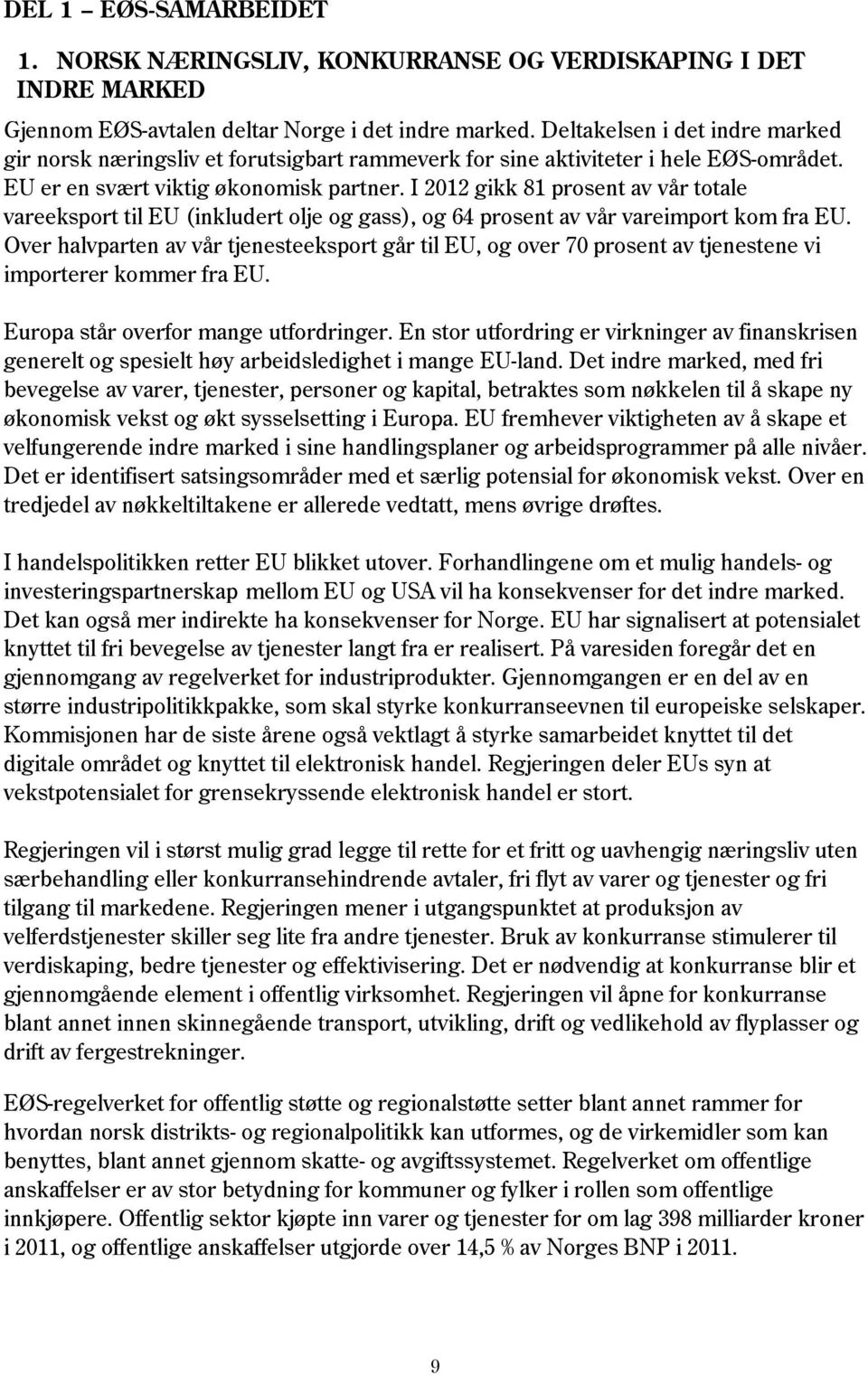 DEL 1 – EØS-SAMARBEIDET

1. NORSK NÆRINGSLIV, KONKURRANSE OG VERDISKAPING I DET INDRE MARKED

Gjennom EØS-avtalen deltar Norge i det indre marked. Deltakelsen i det indre marked gir norsk næringsliv et forutsigbart rammeverk for sine aktiviteter i hele EØS-området. EU er en svært viktig økonomisk partner. I 2012 gikk 81 prosent av vår totale vareeksport til EU (inkludert olje og gass), og 64 prosent av vår vareimport kom fra EU. Over halvparten av vår tjenesteeksport går til EU, og over 70 prosent av tjenestene vi importerer kommer fra EU.

Europa står overfor mange utfordringer. En stor utfordring er virkninger av finanskrisen generelt og spesielt høy arbeidsledighet i mange EU-land. Det indre marked, med fri bevegelse av varer, tjenester, personer og kapital, betraktes som nøkkelen til å skape ny økonomisk vekst og økt sysselsetting i Europa. EU fremhever viktigheten av å skape et velfungerende indre marked i sine handlingsplaner og arbeidsprogrammer på alle nivåer. Det er identifisert satsingsområder med et særlig potensial for økonomisk vekst. Over en tredjedel av nøkkeltiltakene er allerede vedtatt, mens øvrige drøftes.

I handelspolitikken retter EU blikket utover. Forhandlingene om et mulig handels- og investeringspartnerskap mellom EU og USA vil ha konsekvenser for det indre marked. Det kan også mer indirekte ha konsekvenser for Norge. EU har signalisert at potensialet knyttet til fri bevegelse av tjenester langt fra er realisert. På varesiden foregår det en gjennomgang av regelverket for industriprodukter. Gjennomgangen er en del av en større industripolitikkpakke, som skal styrke konkurranseevnen til europeiske selskaper. Kommisjonen har de siste årene også vektlagt å styrke samarbeidet knyttet til det digitale området og knyttet til elektronisk handel. Regjeringen deler EUs syn at vekstpotensialet for grensekryssende elektronisk handel er stort.

Regjeringen vil i størst mulig grad legge til rette for et fritt og uavhengig næringsliv uten særbehandling eller konkurransehindrende avtaler, fri flyt av varer og tjenester og fri tilgang til markedene. Regjeringen mener i utgangspunktet at produksjon av velferdstjenester skiller seg lite fra andre tjenester. Bruk av konkurranse stimulerer til verdiskaping, bedre tjenester og effektivisering. Det er nødvendig at konkurranse blir et gjennomgående element i offentlig virksomhet. Regjeringen vil åpne for konkurranse blant annet innen skinnegående transport, utvikling, drift og vedlikehold av flyplasser og drift av fergestrekninger.

EØS-regelverket for offentlig støtte og regionalstøtte setter blant annet rammer for hvordan norsk distrikts- og regionalpolitikk kan utformes, og de virkemidler som kan benyttes, blant annet gjennom skatte- og avgiftssystemet. Regelverket om offentlige anskaffelser er av stor betydning for kommuner og fylker i rollen som offentlige innkjøpere. Offentlig sektor kjøpte inn varer og tjenester for om lag 398 milliarder kroner i 2011, og offentlige anskaffelser utgjorde over 14,5 % av Norges BNP i 2011.

9